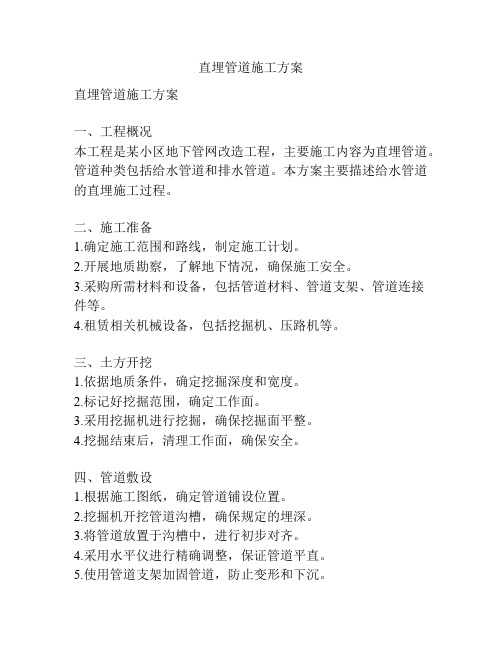 直埋管道施工方案

直埋管道施工方案

一、工程概况
本工程是某小区地下管网改造工程，主要施工内容为直埋管道。管道种类包括给水管道和排水管道。本方案主要描述给水管道的直埋施工过程。

二、施工准备
1.确定施工范围和路线，制定施工计划。
2.开展地质勘察，了解地下情况，确保施工安全。
3.采购所需材料和设备，包括管道材料、管道支架、管道连接件等。
4.租赁相关机械设备，包括挖掘机、压路机等。

三、土方开挖
1.依据地质条件，确定挖掘深度和宽度。
2.标记好挖掘范围，确定工作面。
3.采用挖掘机进行挖掘，确保挖掘面平整。
4.挖掘结束后，清理工作面，确保安全。

四、管道敷设
1.根据施工图纸，确定管道铺设位置。
2.挖掘机开挖管道沟槽，确保规定的埋深。
3.将管道放置于沟槽中，进行初步对齐。
4.采用水平仪进行精确调整，保证管道平直。
5.使用管道支架加固管道，防止变形和下沉。